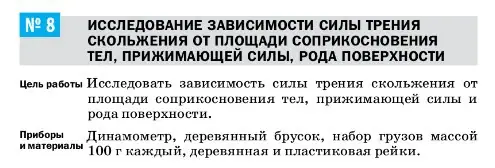 № 8

ИССЛЕДОВАНИЕ ЗАВИСИМОСТИ СИЛЫ ТРЕНИЯ СКОЛЬЖЕНИЯ ОТ ПЛОЩАДИ СОПРИКОСНОВЕНИЯ ТЕЛ, ПРИЖИМАЮЩЕЙ СИЛЫ, РОДА ПОВЕРХНОСТИ

Цель работы

Исследовать зависимость силы трения скольжения от площади соприкосновения тел, прижимающей силы и рода поверхности.

Приборы и материалы

Динамометр, деревянный брусок, набор грузов массой 100 г каждый, деревянная и пластиковая рейки.